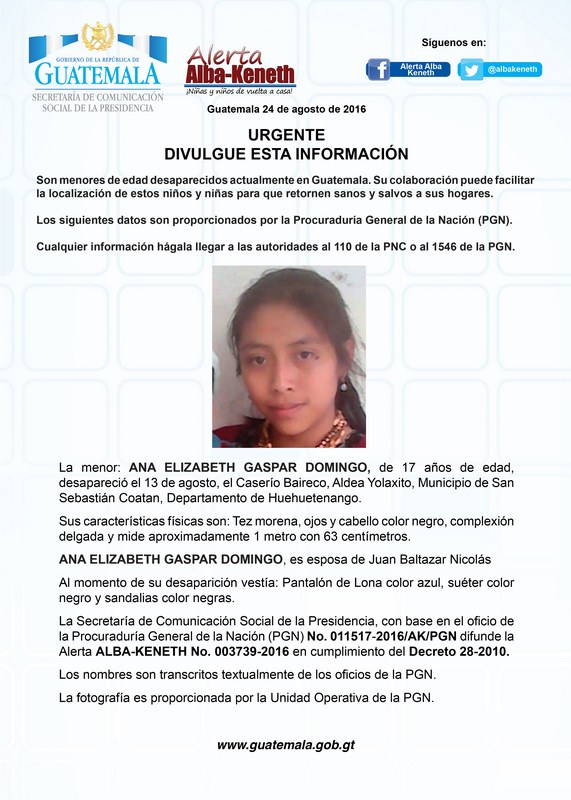 GOBIERNO DE LA REPÚBLICA DE
GUATEMALA
SECRETARÍA DE COMUNICACIÓN SOCIAL DE LA PRESIDENCIA

Alerta
Alba-Keneth
¡Niñas y niños de vuelta a casa!

Síguenos en:
Alerta Alba Keneth
@albakeneth

Guatemala 24 de agosto de 2016

URGENTE
DIVULGUE ESTA INFORMACIÓN

Son menores de edad desaparecidos actualmente en Guatemala. Su colaboración puede facilitar la localización de estos niños y niñas para que retornen sanos y salvos a sus hogares.

Los siguientes datos son proporcionados por la Procuraduría General de la Nación (PGN).

Cualquier información hágala llegar a las autoridades al 110 de la PNC o al 1546 de la PGN.

La menor: ANA ELIZABETH GASPAR DOMINGO, de 17 años de edad, desapareció el 13 de agosto, el Caserío Baireco, Aldea Yolaxito, Municipio de San Sebastián Coatan, Departamento de Huehuetenango.

Sus características físicas son: Tez morena, ojos y cabello color negro, complexión delgada y mide aproximadamente 1 metro con 63 centímetros.

ANA ELIZABETH GASPAR DOMINGO, es esposa de Juan Baltazar Nicolás

Al momento de su desaparición vestía: Pantalón de Lona color azul, suéter color negro y sandalias color negras.

La Secretaría de Comunicación Social de la Presidencia, con base en el oficio de la Procuraduría General de la Nación (PGN) No. 011517-2016/AK/PGN difunde la Alerta ALBA-KENETH No. 003739-2016 en cumplimiento del Decreto 28-2010.

Los nombres son transcritos textualmente de los oficios de la PGN.

La fotografía es proporcionada por la Unidad Operativa de la PGN.

www.guatemala.gob.gt